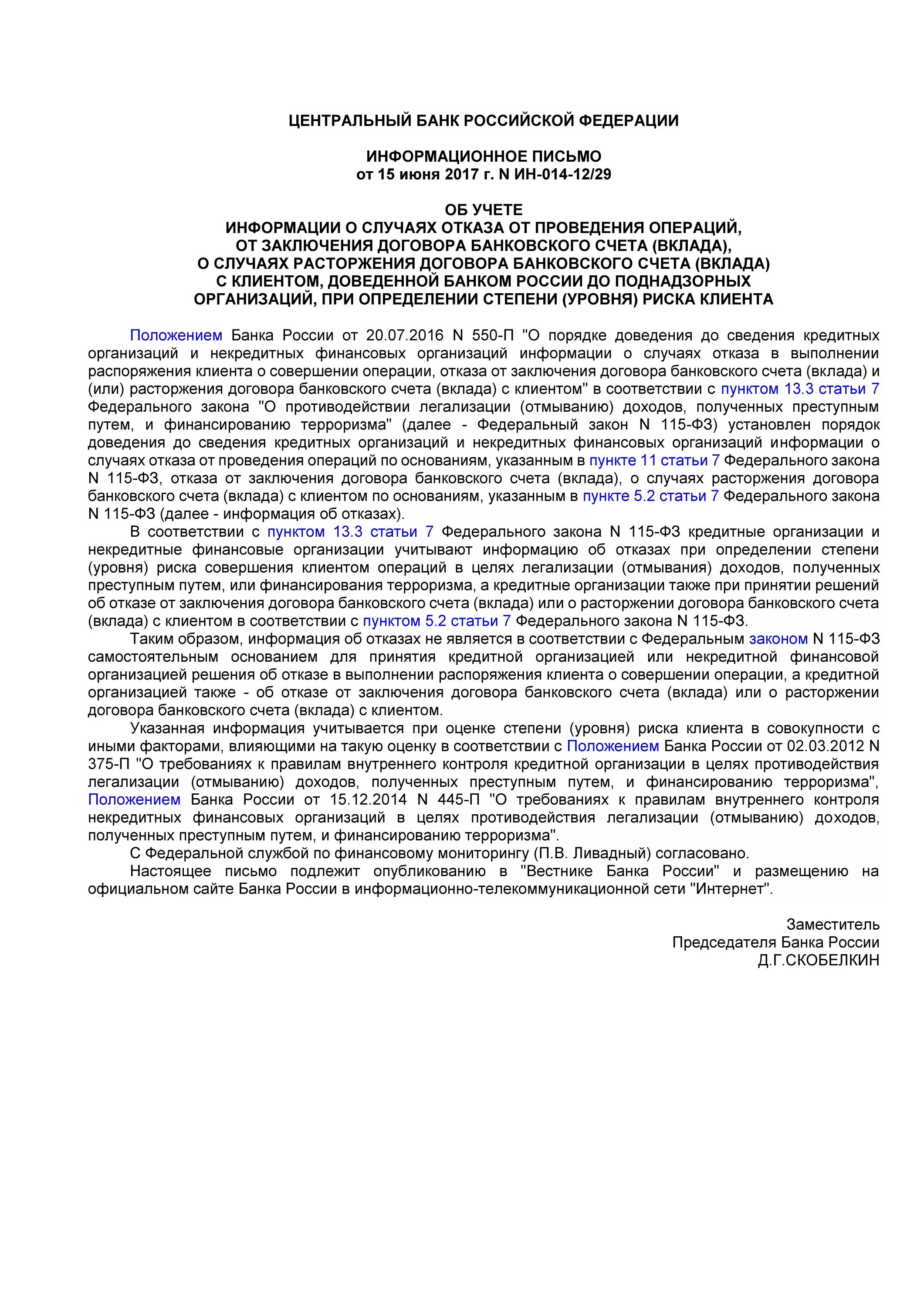 ЦЕНТРАЛЬНЫЙ БАНК РОССИЙСКОЙ ФЕДЕРАЦИИ

ИНФОРМАЦИОННОЕ ПИСЬМО
от 15 июня 2017 г. N ИН-014-12/29

ОБ УЧЕТЕ
ИНФОРМАЦИИ О СЛУЧАЯХ ОТКАЗА ОТ ПРОВЕДЕНИЯ ОПЕРАЦИЙ, ОТ ЗАКЛЮЧЕНИЯ ДОГОВОРА БАНКОВСКОГО СЧЕТА (ВКЛАДА), О СЛУЧАЯХ РАСТОРЖЕНИЯ ДОГОВОРА БАНКОВСКОГО СЧЕТА (ВКЛАДА) С КЛИЕНТОМ, ДОВЕДЕННОЙ БАНКОМ РОССИИ ДО ПОДНАДЗОРНЫХ ОРГАНИЗАЦИЙ, ПРИ ОПРЕДЕЛЕНИИ СТЕПЕНИ (УРОВНЯ) РИСКА КЛИЕНТА

Положением Банка России от 20.07.2016 N 550-П "О порядке доведения до сведения кредитных организаций и некредитных финансовых организаций информации о случаях отказа в выполнении распоряжения клиента о совершении операции, отказа от заключения договора банковского счета (вклада) и (или) расторжения договора банковского счета (вклада) с клиентом" в соответствии с пунктом 13.3 статьи 7 Федерального закона "О противодействии легализации (отмыванию) доходов, полученных преступным путем, и финансированию терроризма" (далее - Федеральный закон N 115-ФЗ) установлен порядок доведения до сведения кредитных организаций и некредитных финансовых организаций информации о случаях отказа от проведения операций по основаниям, указанным в пункте 11 статьи 7 Федерального закона N 115-ФЗ, отказа от заключения договора банковского счета (вклада), о случаях расторжения договора банковского счета (вклада) с клиентом по основаниям, указанным в пункте 5.2 статьи 7 Федерального закона N 115-ФЗ (далее - информация об отказах).

В соответствии с пунктом 13.3 статьи 7 Федерального закона N 115-ФЗ кредитные организации и некредитные финансовые организации учитывают информацию об отказах при определении степени (уровня) риска совершения клиентом операций в целях легализации (отмывания) доходов, полученных преступным путем, или финансирования терроризма, а кредитные организации также при принятии решений об отказе от заключения договора банковского счета (вклада) или о расторжении договора банковского счета (вклада) с клиентом в соответствии с пунктом 5.2 статьи 7 Федерального закона N 115-ФЗ.

Таким образом, информация об отказах не является в соответствии с Федеральным законом N 115-ФЗ самостоятельным основанием для принятия кредитной организацией или некредитной финансовой организацией решения об отказе в выполнении распоряжения клиента о совершении операции, а кредитной организацией также - об отказе от заключения договора банковского счета (вклада) или о расторжении договора банковского счета (вклада) с клиентом.

Указанная информация учитывается при оценке степени (уровня) риска клиента в совокупности с иными факторами, влияющими на такую оценку в соответствии с Положением Банка России от 02.03.2012 N 375-П "О требованиях к правилам внутреннего контроля кредитной организации в целях противодействия легализации (отмыванию) доходов, полученных преступным путем, и финансированию терроризма", Положением Банка России от 15.12.2014 N 445-П "О требованиях к правилам внутреннего контроля некредитных финансовых организаций в целях противодействия легализации (отмыванию) доходов, полученных преступным путем, и финансированию терроризма".

С Федеральной службой по финансовому мониторингу (П.В. Ливадный) согласовано.

Настоящее письмо подлежит опубликованию в "Вестнике Банка России" и размещению на официальном сайте Банка России в информационно-телекоммуникационной сети "Интернет".

Заместитель
Председателя Банка России
Д.Г.СКОБЕЛКИН